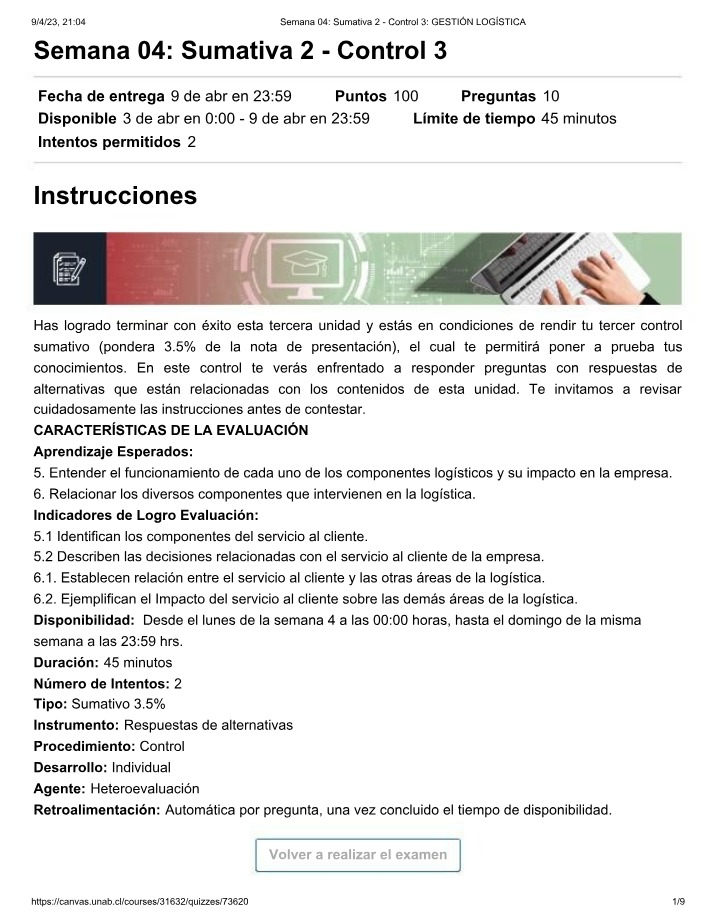 9/4/23, 21:04 Semana 04: Sumativa 2 - Control 3: GESTIÓN LOGÍSTICA

Semana 04: Sumativa 2 - Control 3

Fecha de entrega 9 de abr en 23:59 Puntos 100 Preguntas 10
Disponible 3 de abr en 0:00 - 9 de abr en 23:59 Límite de tiempo 45 minutos
Intentos permitidos 2

Instrucciones

Has logrado terminar con éxito esta tercera unidad y estás en condiciones de rendir tu tercer control sumativo (pondera 3.5% de la nota de presentación), el cual te permitirá poner a prueba tus conocimientos. En este control te verás enfrentado a responder preguntas con respuestas de alternativas que están relacionadas con los contenidos de esta unidad. Te invitamos a revisar cuidadosamente las instrucciones antes de contestar.

CARACTERÍSTICAS DE LA EVALUACIÓN
Aprendizaje Esperados:
5. Entender el funcionamiento de cada uno de los componentes logísticos y su impacto en la empresa.
6. Relacionar los diversos componentes que intervienen en la logística.
Indicadores de Logro Evaluación:
5.1 Identifican los componentes del servicio al cliente.
5.2 Describen las decisiones relacionadas con el servicio al cliente de la empresa.
6.1. Establecen relación entre el servicio al cliente y las otras áreas de la logística.
6.2. Ejemplifican el Impacto del servicio al cliente sobre las demás áreas de la logística.
Disponibilidad: Desde el lunes de la semana 4 a las 00:00 horas, hasta el domingo de la misma semana a las 23:59 hrs.
Duración: 45 minutos
Número de Intentos: 2
Tipo: Sumativo 3.5%
Instrumento: Respuestas de alternativas
Procedimiento: Control
Desarrollo: Individual
Agente: Heteroevaluación
Retroalimentación: Automática por pregunta, una vez concluido el tiempo de disponibilidad.

Volver a realizar el examen

https://canvas.unab.cl/courses/31632/quizzes/73620 1/9